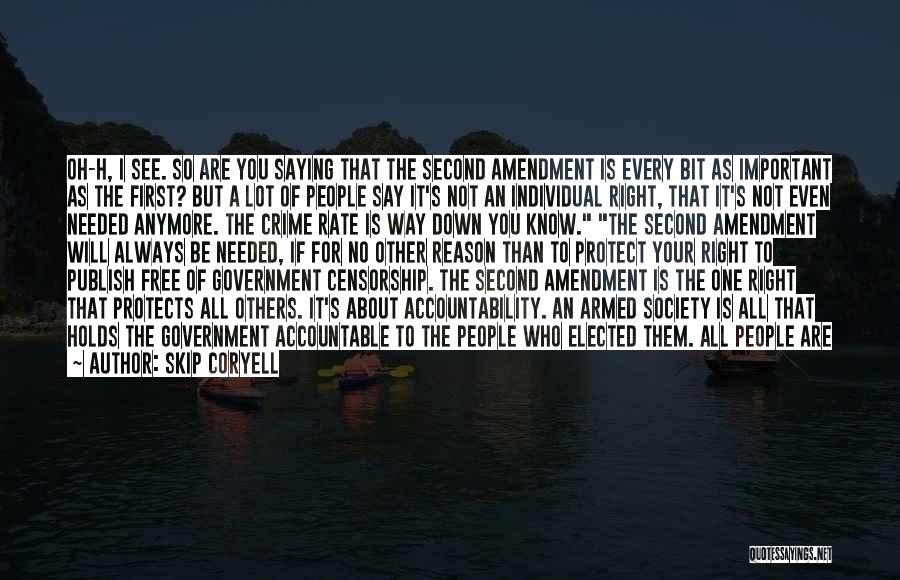 OH-H, I SEE. SO ARE YOU SAYING THAT THE SECOND AMENDMENT IS EVERY BIT AS IMPORTANT AS THE FIRST? BUT A LOT OF PEOPLE SAY IT'S NOT AN INDIVIDUAL RIGHT, THAT IT'S NOT EVEN NEEDED ANYMORE. THE CRIME RATE IS WAY DOWN YOU KNOW." "THE SECOND AMENDMENT WILL ALWAYS BE NEEDED, IF FOR NO OTHER REASON THAN TO PROTECT YOUR RIGHT TO PUBLISH FREE OF GOVERNMENT CENSORSHIP. THE SECOND AMENDMENT IS THE ONE RIGHT THAT PROTECTS ALL OTHERS. IT'S ABOUT ACCOUNTABILITY. AN ARMED SOCIETY IS ALL THAT HOLDS THE GOVERNMENT ACCOUNTABLE TO THE PEOPLE WHO ELECTED THEM. ALL PEOPLE ARE

~ AUTHOR: SKIP CORYELL

QUOTESSAYINGS.NET